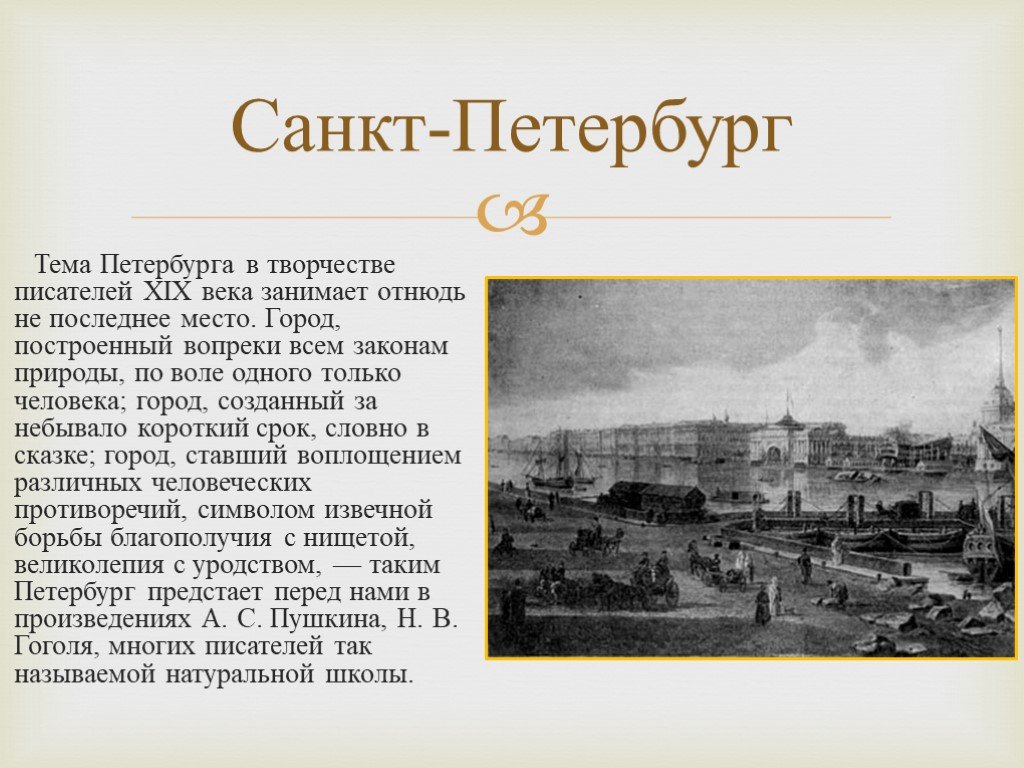 Санкт-Петербург

Тема Петербурга в творчестве писателей XIX века занимает отнюдь не последнее место. Город, построенный вопреки всем законам природы, по воле одного только человека; город, созданный за небывало короткий срок, словно в сказке; город, ставший воплощением различных человеческих противоречий, символом извечной борьбы благополучия с нищетой, великолепия с уродством, — таким Петербург предстает перед нами в произведениях А. С. Пушкина, Н. В. Гоголя, многих писателей так называемой натуральной школы.